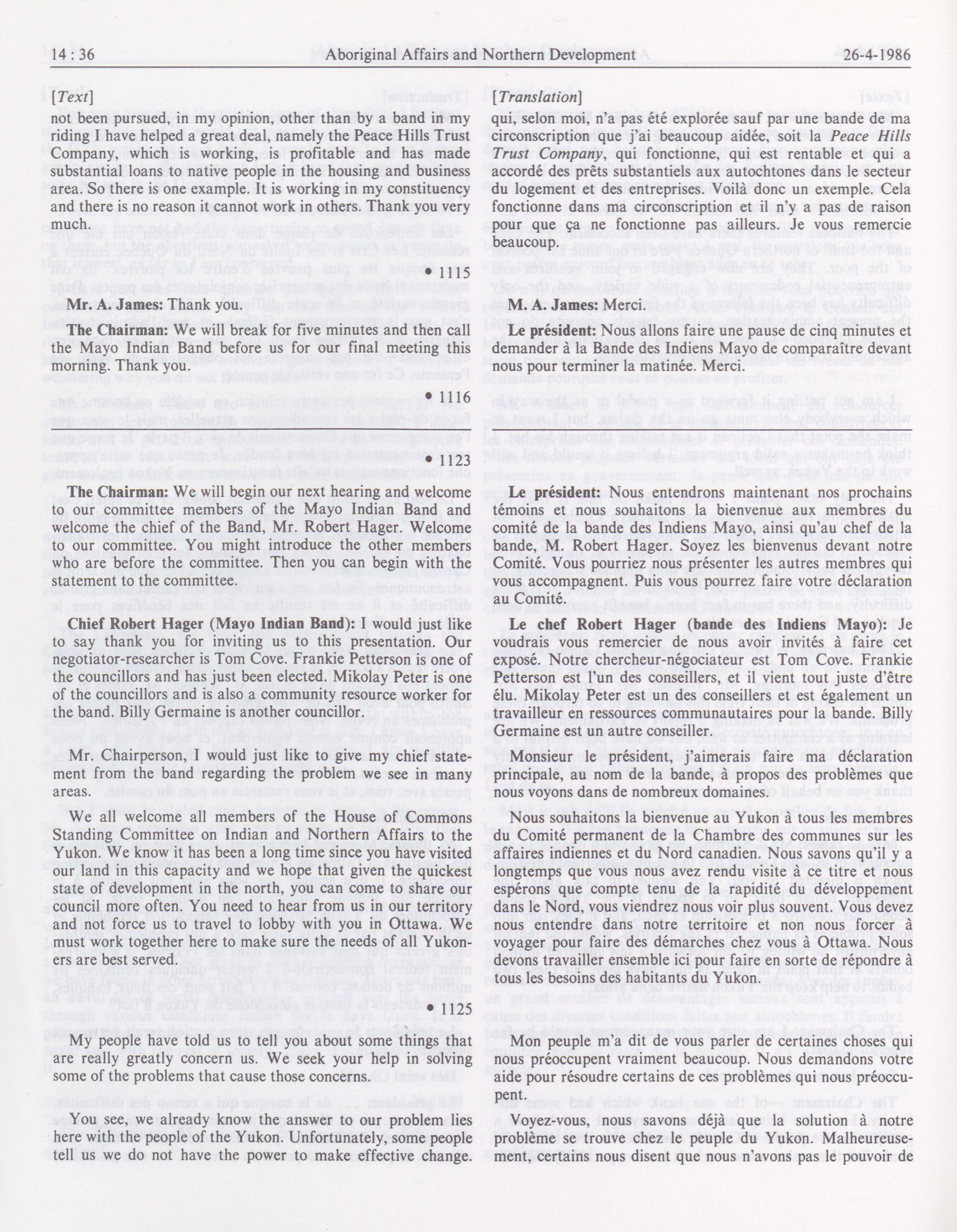 14 : 36 Aboriginal Affairs and Northern Development 26-4-1986

[Text]

not been pursued, in my opinion, other than by a band in my riding I have helped a great deal, namely the Peace Hills Trust Company, which is working, is profitable and has made substantial loans to native people in the housing and business area. So there is one example. It is working in my constituency and there is no reason it cannot work in others. Thank you very much.

• 1115

Mr. A. James: Thank you.

The Chairman: We will break for five minutes and then call the Mayo Indian Band before us for our final meeting this morning. Thank you.

• 1116

• 1123

The Chairman: We will begin our next hearing and welcome to our committee members of the Mayo Indian Band and welcome the chief of the Band, Mr. Robert Hager. Welcome to our committee. You might introduce the other members who are before the committee. Then you can begin with the statement to the committee.

Chief Robert Hager (Mayo Indian Band): I would just like to say thank you for inviting us to this presentation. Our negotiator-researcher is Tom Cove. Frankie Petterson is one of the councillors and has just been elected. Mikolay Peter is one of the councillors and is also a community resource worker for the band. Billy Germaine is another councillor.

Mr. Chairperson, would just like to give my chief statement from the band regarding the problem we see in many areas.

We all welcome all members of the House of Commons Standing Committee on Indian and Northern Affairs to the Yukon. We know it has been a long time since you have visited our land in this capacity and we hope that given the quickest state of development in the north, you can come to share our council more often. You need to hear from us in our territory and not force us to travel to lobby with you in Ottawa. We must work together here to make sure the needs of all Yukoners are best served.

• 1125

My people have told us to tell you about some things that are really greatly concern us. We seek your help in solving some of the problems that cause those concerns.

You see, we already know the answer to our problem lies here with the people of the Yukon. Unfortunately, some people tell us we do not have the power to make effective change.

[Translation]

qui, selon moi, n'a pas été explorée sauf par une bande de ma circonscription que j'ai beaucoup aidée, soit la Peace Hills Trust Company, qui fonctionne, qui est rentable et qui a accordé des prêts substantiels aux autochtones dans le secteur du logement et des entreprises. Voilà donc un exemple. Cela fonctionne dans ma circonscription et il n'y a pas de raison pour que ça ne fonctionne pas ailleurs. Je vous remercie beaucoup.

M. A. James: Merci.

Le président: Nous allons faire une pause de cinq minutes et demander à la Bande des Indiens Mayo de comparaître devant nous pour terminer la matinée. Merci.

Le président: Nous entendrons maintenant nos prochains témoins et nous souhaitons la bienvenue aux membres du comité de la bande des Indiens Mayo, ainsi qu'au chef de la bande, M. Robert Hager. Soyez les bienvenus devant notre Comité. Vous pourriez nous présenter les autres membres qui vous accompagnent. Puis vous pourrez faire votre déclaration au Comité.

Le chef Robert Hager (bande des Indiens Mayo): Je voudrais vous remercier de nous avoir invités à faire cet exposé. Notre chercheur-négociateur est Tom Cove. Frankie Petterson est l'un des conseillers, et il vient tout juste d'être élu. Mikolay Peter est un des conseillers et est également un travailleur en ressources communautaires pour la bande. Billy Germaine est un autre conseiller.

Monsieur le président, j'aimerais faire ma déclaration principale, au nom de la bande, à propos des problèmes que nous voyons dans de nombreux domaines.

Nous souhaitons la bienvenue au Yukon à tous les membres du Comité permanent de la Chambre des communes sur les affaires indiennes et du Nord canadien. Nous savons qu'il y a longtemps que vous nous avez rendu visite à ce titre et nous espérons que compte tenu de la rapidité du développement dans le Nord, vous viendrez nous voir plus souvent. Vous devez nous entendre dans notre territoire et non nous forcer à voyager pour faire des démarches chez vous à Ottawa. Nous devons travailler ensemble ici pour faire en sorte de répondre à tous les besoins des habitants du Yukon.

Mon peuple m'a dit de vous parler de certaines choses qui nous préoccupent vraiment beaucoup. Nous demandons votre aide pour résoudre certains de ces problèmes qui nous préoccupent.

Voyez-vous, nous savons déjà que la solution à notre problème se trouve chez le peuple du Yukon. Malheureusement, certains nous disent que nous n'avons pas le pouvoir de